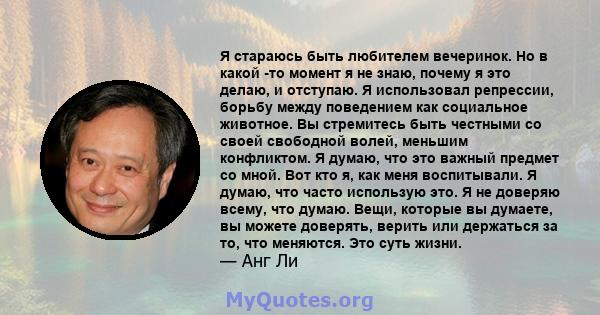 Я стараюсь быть любителем вечеринок. Но в какой -то момент я не знаю, почему я это делаю, и отступаю. Я использовал репрессии, борьбу между поведением как социальное животное. Вы стремитесь быть честными со своей свободной волей, меньшим конфликтом. Я думаю, что это важный предмет со мной. Вот кто я, как меня воспитывали. Я думаю, что часто использую это. Я не доверяю всему, что думаю. Вещи, которые вы думаете, вы можете доверять, верить или держаться за то, что меняются. Это суть жизни.
— Анг Ли

MyQuotes.org